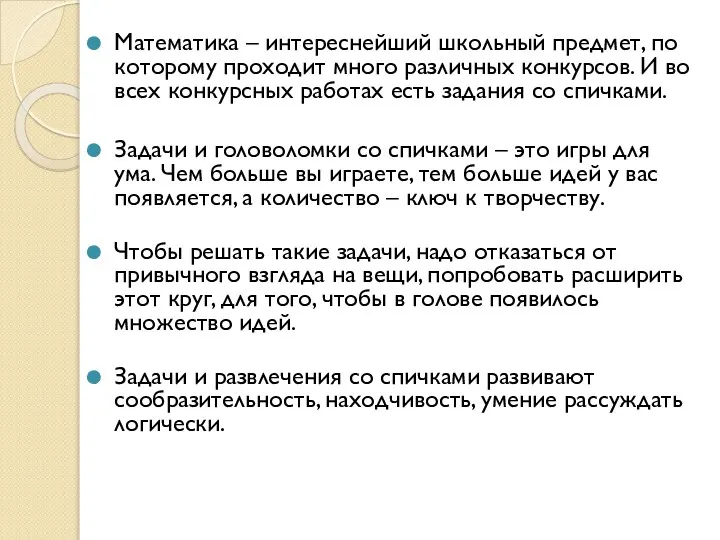 Математика – интереснейший школьный предмет, по которому проходит много различных конкурсов. И во всех конкурсных работах есть задания со спичками.

Задачи и головоломки со спичками – это игры для ума. Чем больше вы играете, тем больше идей у вас появляется, а количество – ключ к творчеству.

Чтобы решать такие задачи, надо отказаться от привычного взгляда на вещи, попробовать расширить этот круг, для того, чтобы в голове появилось множество идей.

Задачи и развлечения со спичками развивают сообразительность, находчивость, умение рассуждать логически.